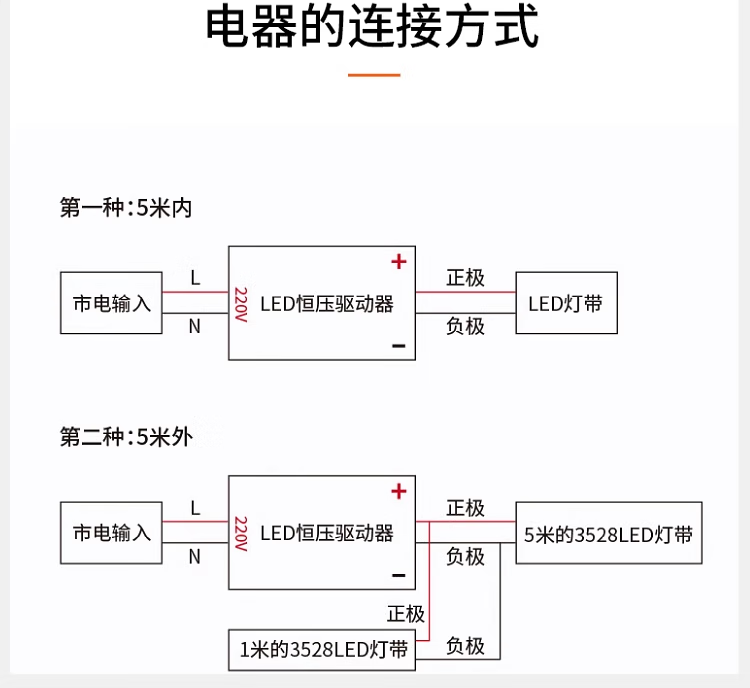 电器的连接方式

第一种：5米内

市电输入

L

N

220V

LED恒压驱动器

+

−

正极

负极

LED灯带

第二种：5米外

市电输入

L

N

220V

LED恒压驱动器

+

−

正极

负极

5米的3528LED灯带

正极

1米的3528LED灯带

负极